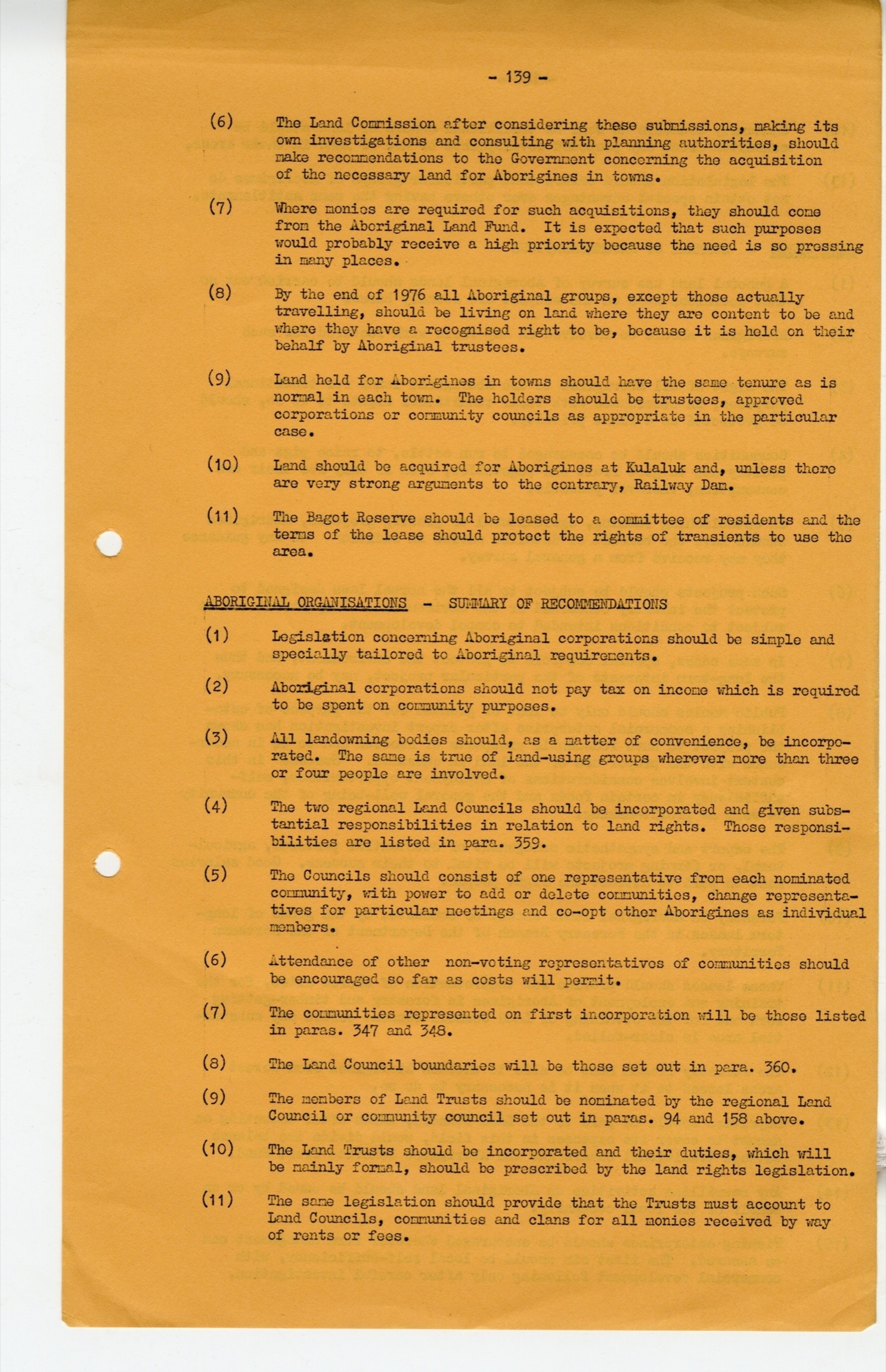 - 139 -

(6) The Land Commission after considering these submissions, making its own investigations and consulting with planning authorities, should make recommendations to the Government concerning the acquisition of the necessary land for Aborigines in towns.

(7) Where monies are required for such acquisitions, they should come from the Aboriginal Land Fund. It is expected that such purposes would probably receive a high priority because the need is so pressing in many places.

(8) By the end of 1976 all Aboriginal groups, except those actually travelling, should be living on land where they are content to be and where they have a recognised right to be, because it is held on their behalf by Aboriginal trustees.

(9) Land held for Aborigines in towns should have the same tenure as is normal in each town. The holders should be trustees, approved corporations or community councils as appropriate in the particular case.

(10) Land should be acquired for Aborigines at Kulaluk and, unless there are very strong arguments to the contrary, Railway Dam.

(11) The Bagot Reserve should be leased to a committee of residents and the terms of the lease should protect the rights of transients to use the area.

ABORIGINAL ORGANISATIONS - SUMMARY OF RECOMMENDATIONS

(1) Legislation concerning Aboriginal corporations should be simple and specially tailored to Aboriginal requirements.

(2) Aboriginal corporations should not pay tax on income which is required to be spent on community purposes.

(3) All landowning bodies should, as a matter of convenience, be incorporated. The same is true of land-using groups wherever more than three or four people are involved.

(4) The two regional Land Councils should be incorporated and given substantial responsibilities in relation to land rights. Those responsibilities are listed in para. 359.

(5) The Councils should consist of one representative from each nominated community, with power to add or delete communities, change representatives for particular meetings and co-opt other Aborigines as individual members.

(6) Attendance of other non-voting representatives of communities should be encouraged so far as costs will permit.

(7) The communities represented on first incorporation will be those listed in paras. 347 and 348.

(8) The Land Council boundaries will be those set out in para. 360.

(9) The members of Land Trusts should be nominated by the regional Land Council or community council set out in paras. 94 and 158 above.

(10) The Land Trusts should be incorporated and their duties, which will be mainly formal, should be prescribed by the land rights legislation.

(11) The same legislation should provide that the Trusts must account to Land Councils, communities and clans for all monies received by way of rents or fees.